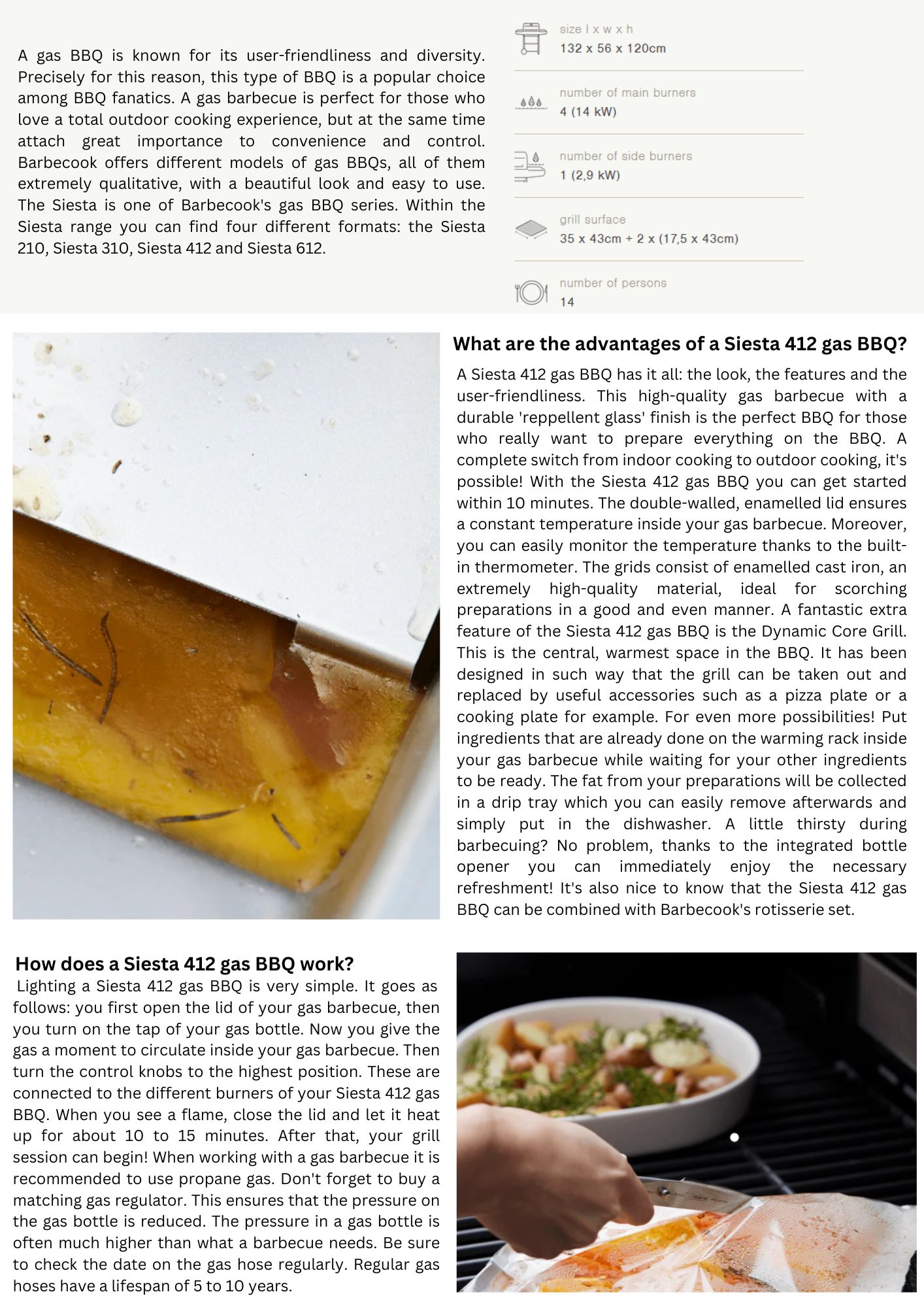 A gas BBQ is known for its user-friendliness and diversity. Precisely for this reason, this type of BBQ is a popular choice among BBQ fanatics. A gas barbecue is perfect for those who love a total outdoor cooking experience, but at the same time attach great importance to convenience and control. Barbecook offers different models of gas BBQs, all of them extremely qualitative, with a beautiful look and easy to use. The Siesta is one of Barbecook's gas BBQ series. Within the Siesta range you can find four different formats: the Siesta 210, Siesta 310, Siesta 412 and Siesta 612.

size l x w x h
132 x 56 x 120cm

number of main burners
4 (14 kW)

number of side burners
1 (2,9 kW)

grill surface
35 x 43cm + 2 x (17,5 x 43cm)

number of persons
14

What are the advantages of a Siesta 412 gas BBQ?

A Siesta 412 gas BBQ has it all: the look, the features and the user-friendliness. This high-quality gas barbecue with a durable 'reppellent glass' finish is the perfect BBQ for those who really want to prepare everything on the BBQ. A complete switch from indoor cooking to outdoor cooking, it's possible! With the Siesta 412 gas BBQ you can get started within 10 minutes. The double-walled, enamelled lid ensures a constant temperature inside your gas barbecue. Moreover, you can easily monitor the temperature thanks to the built-in thermometer. The grids consist of enamelled cast iron, an extremely high-quality material, ideal for scorching preparations in a good and even manner. A fantastic extra feature of the Siesta 412 gas BBQ is the Dynamic Core Grill. This is the central, warmest space in the BBQ. It has been designed in such way that the grill can be taken out and replaced by useful accessories such as a pizza plate or a cooking plate for example. For even more possibilities! Put ingredients that are already done on the warming rack inside your gas barbecue while waiting for your other ingredients to be ready. The fat from your preparations will be collected in a drip tray which you can easily remove afterwards and simply put in the dishwasher. A little thirsty during barbecuing? No problem, thanks to the integrated bottle opener you can immediately enjoy the necessary refreshment! It's also nice to know that the Siesta 412 gas BBQ can be combined with Barbecook's rotisserie set.

How does a Siesta 412 gas BBQ work?

Lighting a Siesta 412 gas BBQ is very simple. It goes as follows: you first open the lid of your gas barbecue, then you turn on the tap of your gas bottle. Now you give the gas a moment to circulate inside your gas barbecue. Then turn the control knobs to the highest position. These are connected to the different burners of your Siesta 412 gas BBQ. When you see a flame, close the lid and let it heat up for about 10 to 15 minutes. After that, your grill session can begin! When working with a gas barbecue it is recommended to use propane gas. Don't forget to buy a matching gas regulator. This ensures that the pressure on the gas bottle is reduced. The pressure in a gas bottle is often much higher than what a barbecue needs. Be sure to check the date on the gas hose regularly. Regular gas hoses have a lifespan of 5 to 10 years.